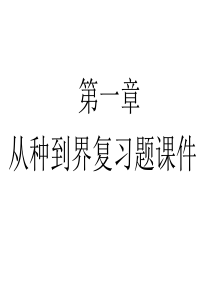 第一章
从种到界复习题课件